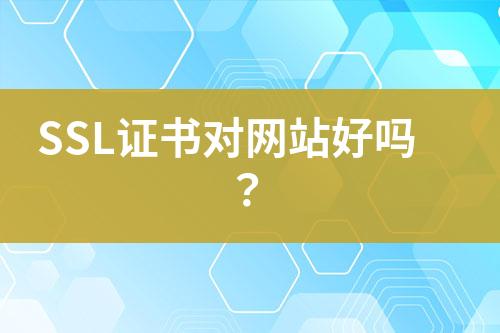 SSL证书对网站好吗？